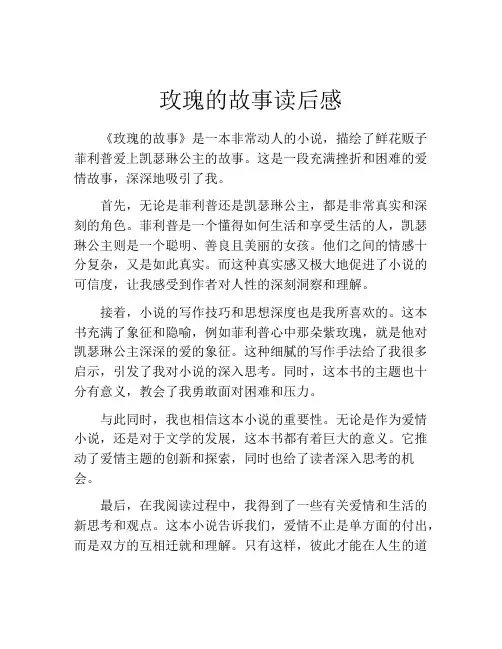 玫瑰的故事读后感

《玫瑰的故事》是一本非常动人的小说，描绘了鲜花贩子菲利普爱上凯瑟琳公主的故事。这是一段充满挫折和困难的爱情故事，深深地吸引了我。

首先，无论是菲利普还是凯瑟琳公主，都是非常真实和深刻的角色。菲利普是一个懂得如何生活和享受生活的人，凯瑟琳公主则是一个聪明、善良且美丽的女孩。他们之间的情感十分复杂，又是如此真实。而这种真实感又极大地促进了小说的可信度，让我感受到作者对人性的深刻洞察和理解。

接着，小说的写作技巧和思想深度也是我所喜欢的。这本书充满了象征和隐喻，例如菲利普心中那朵紫玫瑰，就是他对凯瑟琳公主深深的爱的象征。这种细腻的写作手法给了我很多启示，引发了我对小说的深入思考。同时，这本书的主题也十分有意义，教会了我勇敢面对困难和压力。

与此同时，我也相信这本小说的重要性。无论是作为爱情小说，还是对于文学的发展，这本书都有着巨大的意义。它推动了爱情主题的创新和探索，同时也给了读者深入思考的机会。

最后，在我阅读过程中，我得到了一些有关爱情和生活的新思考和观点。这本小说告诉我们，爱情不止是单方面的付出，而是双方的互相迁就和理解。只有这样，彼此才能在人生的道